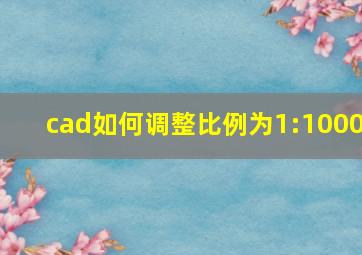 cad如何调整比例为1:1000